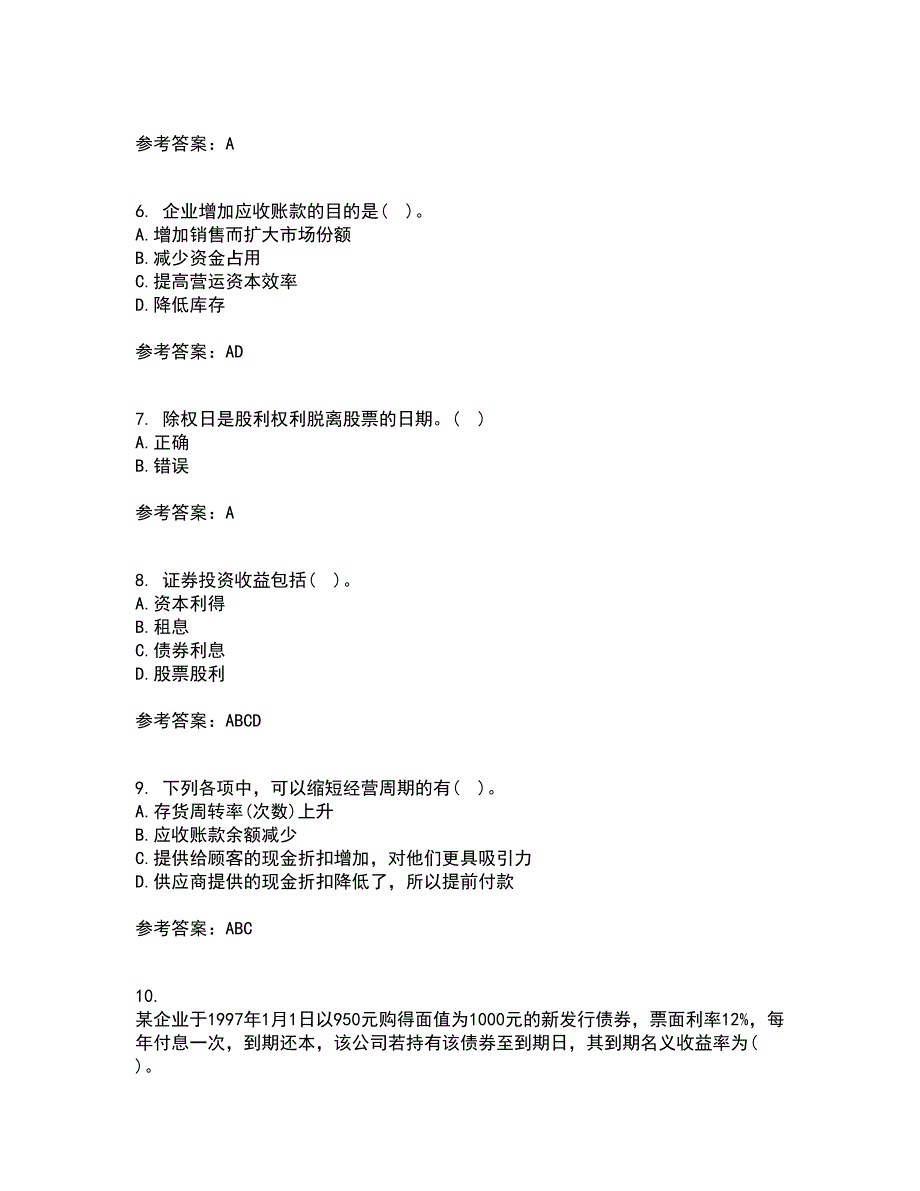 参考答案：A

6. 企业增加应收账款的目的是（ ）。
A.增加销售而扩大市场份额
B.减少资金占用
C.提高营运资本效率
D.降低库存

参考答案：AD

7. 除权日是股利权利脱离股票的日期。（ ）
A.正确
B.错误

参考答案：A

8. 证券投资收益包括（ ）。
A.资本利得
B.租息
C.债券利息
D.股票股利

参考答案：ABCD

9. 下列各项中，可以缩短经营周期的有（ ）。
A.存货周转率(次数)上升
B.应收账款余额减少
C.提供给顾客的现金折扣增加，对他们更具吸引力
D.供应商提供的现金折扣降低了，所以提前付款

参考答案：ABC

10.
某企业于1997年1月1日以950元购得面值为1000元的新发行债券，票面利率12%，每年付息一次，到期还本，该公司若持有该债券至到期日，其到期名义收益率为（ ）。